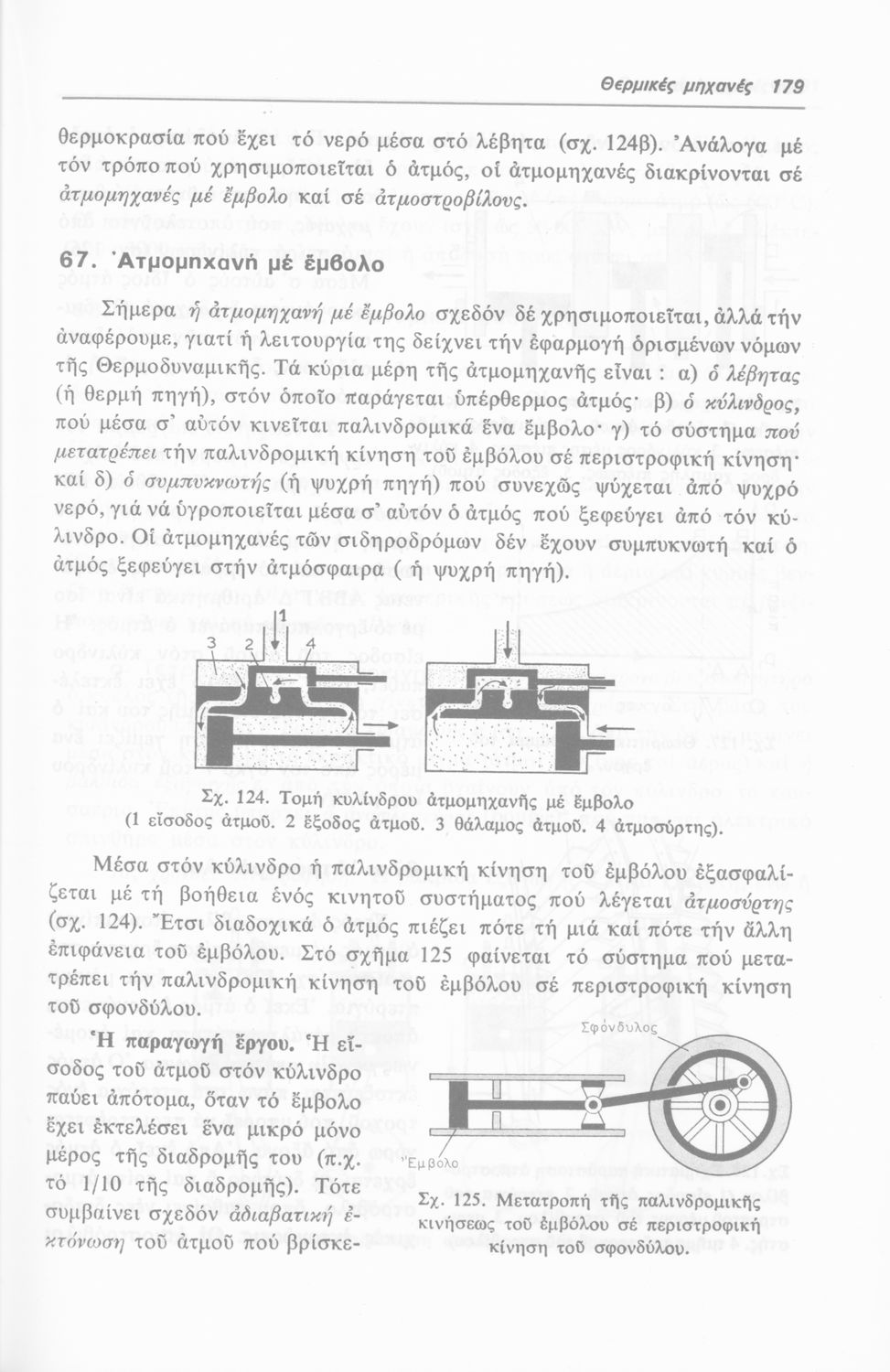 Θερμικές μηχανές 179

θερμοκρασία πού ἔχει τό νερό μέσα στό λέβητα (σχ. 124β). Ἀνάλογα μέ τόν τρόπο πού χρησιμοποιεῖται ὁ ἀτμός, οἱ ἀτμομηχανές διακρίνονται σέ ἀτμομηχανές μέ ἔμβολο καί σέ ἀτμοστροβίλους.

67. Ἀτμομηχανή μέ ἔμβολο

Σήμερα ἡ ἀτμομηχανή μέ ἔμβολο σχεδόν δέ χρησιμοποιεῖται, ἀλλά τήν ἀναφέρουμε, γιατί ἡ λειτουργία της δείχνει τήν ἐφαρμογή ὁρισμένων νόμων τῆς Θερμοδυναμικῆς. Τά κύρια μέρη τῆς ἀτμομηχανῆς εἶναι : α) ὁ λέβητας (ἡ θερμή πηγή), στόν ὁποῖο παράγεται ὑπέρθερμος ἀτμός· β) ὁ κύλινδρος, πού μέσα σ' αὐτόν κινεῖται παλινδρομικά ἕνα ἔμβολο· γ) τό σύστημα πού μετατρέπει τήν παλινδρομική κίνηση τοῦ ἐμβόλου σέ περιστροφική κίνηση· καί δ) ὁ συμπυκνωτής (ἡ ψυχρή πηγή) πού συνεχῶς ψύχεται ἀπό ψυχρό νερό, γιά νά ὑγροποιεῖται μέσα σ' αὐτόν ὁ ἀτμός πού ξεφεύγει ἀπό τόν κύλινδρο. Οἱ ἀτμομηχανές τῶν σιδηροδρόμων δέν ἔχουν συμπυκνωτή καί ὁ ἀτμός ξεφεύγει στήν ἀτμόσφαιρα ( ἡ ψυχρή πηγή).

1
3 2 4

Σχ. 124. Τομή κυλίνδρου ἀτμομηχανῆς μέ ἔμβολο (1 εἴσοδος ἀτμοῦ. 2 ἔξοδος ἀτμοῦ. 3 θάλαμος ἀτμοῦ. 4 ἀτμοσύρτης).

Μέσα στόν κύλινδρο ἡ παλινδρομική κίνηση τοῦ ἐμβόλου ἐξασφαλίζεται μέ τή βοήθεια ἑνός κινητοῦ συστήματος πού λέγεται ἀτμοσύρτης (σχ. 124). Ἔτσι διαδοχικά ὁ ἀτμός πιέζει πότε τή μιά καί πότε τήν ἄλλη ἐπιφάνεια τοῦ ἐμβόλου. Στό σχῆμα 125 φαίνεται τό σύστημα πού μετατρέπει τήν παλινδρομική κίνηση τοῦ ἐμβόλου σέ περιστροφική κίνηση τοῦ σφονδύλου.

Ἡ παραγωγή ἔργου. Ἡ εἴσοδος τοῦ ἀτμοῦ στόν κύλινδρο παύει ἀπότομα, ὅταν τό ἔμβολο ἔχει ἐκτελέσει ἕνα μικρό μόνο μέρος τῆς διαδρομῆς του (π.χ. τό 1/10 τῆς διαδρομῆς). Τότε συμβαίνει σχεδόν ἀδιαβατική ἐκτόνωση τοῦ ἀτμοῦ πού βρίσκε-

Σφόνδυλος
Ἔμβολο

Σχ. 125. Μετατροπή τῆς παλινδρομικῆς κινήσεως τοῦ ἐμβόλου σέ περιστροφική κίνηση τοῦ σφονδύλου.